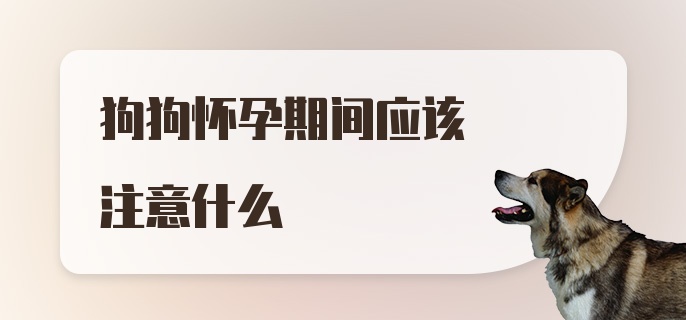 狗狗怀孕期间应该注意什么